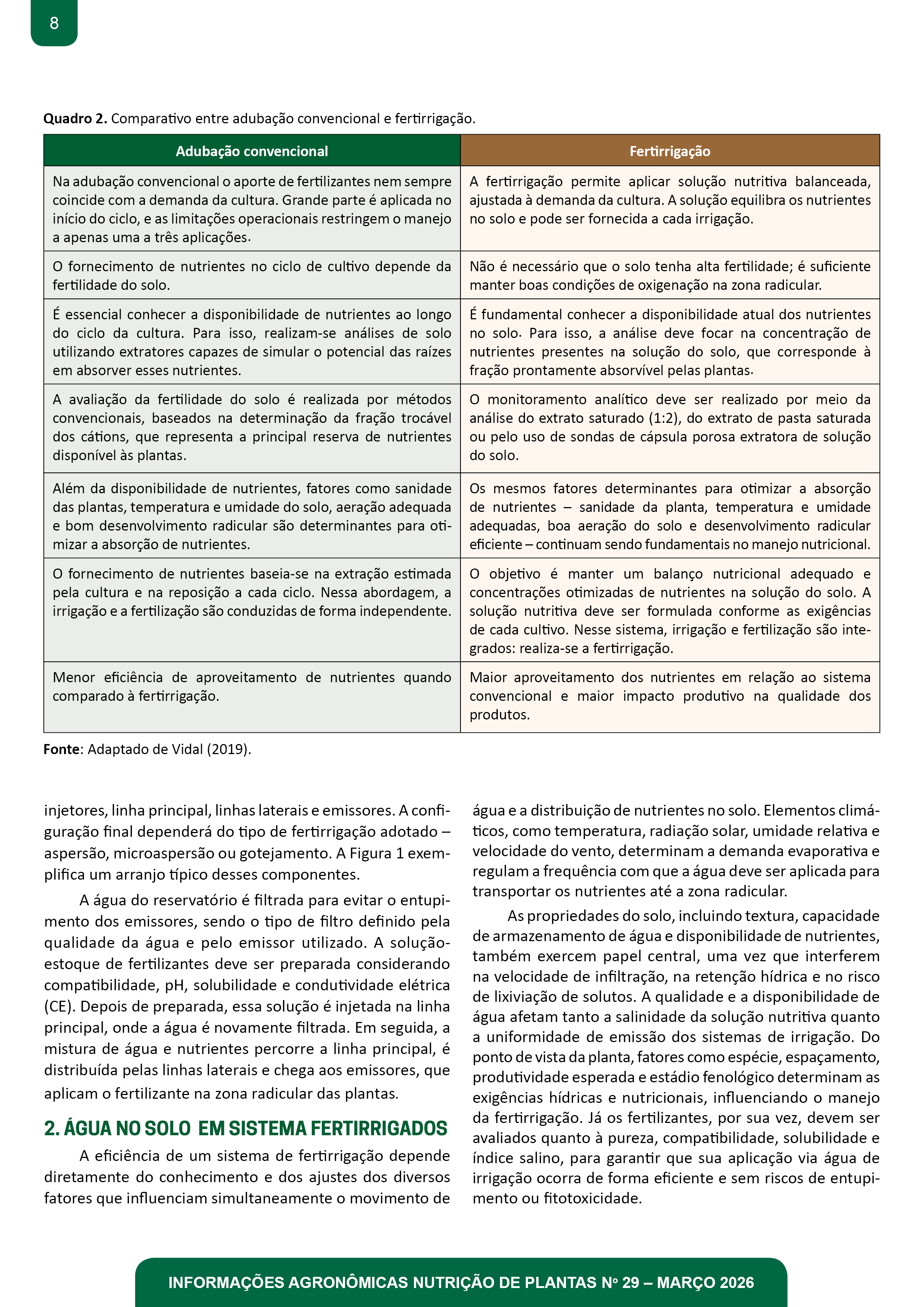 8

**Quadro 2.** Comparativo entre adubação convencional e fertirrigação.

| Adubação convencional | Fertirrigação |
|---|---|
| Na adubação convencional o aporte de fertilizantes nem sempre coincide com a demanda da cultura. Grande parte é aplicada no início do ciclo, e as limitações operacionais restringem o manejo a apenas uma a três aplicações. | A fertirrigação permite aplicar solução nutritiva balanceada, ajustada à demanda da cultura. A solução equilibra os nutrientes no solo e pode ser fornecida a cada irrigação. |
| O fornecimento de nutrientes no ciclo de cultivo depende da fertilidade do solo. | Não é necessário que o solo tenha alta fertilidade; é suficiente manter boas condições de oxigenação na zona radicular. |
| É essencial conhecer a disponibilidade de nutrientes ao longo do ciclo da cultura. Para isso, realizam-se análises de solo utilizando extratores capazes de simular o potencial das raízes em absorver esses nutrientes. | É fundamental conhecer a disponibilidade atual dos nutrientes no solo. Para isso, a análise deve focar na concentração de nutrientes presentes na solução do solo, que corresponde à fração prontamente absorvível pelas plantas. |
| A avaliação da fertilidade do solo é realizada por métodos convencionais, baseados na determinação da fração trocável dos cátions, que representa a principal reserva de nutrientes disponível às plantas. | O monitoramento analítico deve ser realizado por meio da análise do extrato saturado (1:2), do extrato de pasta saturada ou pelo uso de sondas de cápsula porosa extratora de solução do solo. |
| Além da disponibilidade de nutrientes, fatores como sanidade das plantas, temperatura e umidade do solo, aeração adequada e bom desenvolvimento radicular são determinantes para otimizar a absorção de nutrientes. | Os mesmos fatores determinantes para otimizar a absorção de nutrientes – sanidade da planta, temperatura e umidade adequadas, boa aeração do solo e desenvolvimento radicular eficiente – continuam sendo fundamentais no manejo nutricional. |
| O fornecimento de nutrientes baseia-se na extração estimada pela cultura e na reposição a cada ciclo. Nessa abordagem, a irrigação e a fertilização são conduzidas de forma independente. | O objetivo é manter um balanço nutricional adequado e concentrações otimizadas de nutrientes na solução do solo. A solução nutritiva deve ser formulada conforme as exigências de cada cultivo. Nesse sistema, irrigação e fertilização são integrados: realiza-se a fertirrigação. |
| Menor eficiência de aproveitamento de nutrientes quando comparado à fertirrigação. | Maior aproveitamento dos nutrientes em relação ao sistema convencional e maior impacto produtivo na qualidade dos produtos. |

**Fonte**: Adaptado de Vidal (2019).

injetores, linha principal, linhas laterais e emissores. A configuração final dependerá do tipo de fertirrigação adotado – aspersão, microaspersão ou gotejamento. A Figura 1 exemplifica um arranjo típico desses componentes.

A água do reservatório é filtrada para evitar o entupimento dos emissores, sendo o tipo de filtro definido pela qualidade da água e pelo emissor utilizado. A solução-estoque de fertilizantes deve ser preparada considerando compatibilidade, pH, solubilidade e condutividade elétrica (CE). Depois de preparada, essa solução é injetada na linha principal, onde a água é novamente filtrada. Em seguida, a mistura de água e nutrientes percorre a linha principal, é distribuída pelas linhas laterais e chega aos emissores, que aplicam o fertilizante na zona radicular das plantas.

2. ÁGUA NO SOLO EM SISTEMA FERTIRRIGADOS

A eficiência de um sistema de fertirrigação depende diretamente do conhecimento e dos ajustes dos diversos fatores que influenciam simultaneamente o movimento de água e a distribuição de nutrientes no solo. Elementos climáticos, como temperatura, radiação solar, umidade relativa e velocidade do vento, determinam a demanda evaporativa e regulam a frequência com que a água deve ser aplicada para transportar os nutrientes até a zona radicular.

As propriedades do solo, incluindo textura, capacidade de armazenamento de água e disponibilidade de nutrientes, também exercem papel central, uma vez que interferem na velocidade de infiltração, na retenção hídrica e no risco de lixiviação de solutos. A qualidade e a disponibilidade de água afetam tanto a salinidade da solução nutritiva quanto a uniformidade de emissão dos sistemas de irrigação. Do ponto de vista da planta, fatores como espécie, espaçamento, produtividade esperada e estádio fenológico determinam as exigências hídricas e nutricionais, influenciando o manejo da fertirrigação. Já os fertilizantes, por sua vez, devem ser avaliados quanto à pureza, compatibilidade, solubilidade e índice salino, para garantir que sua aplicação via água de irrigação ocorra de forma eficiente e sem riscos de entupimento ou fitotoxicidade.

INFORMAÇÕES AGRONÔMICAS NUTRIÇÃO DE PLANTAS Nº 29 – MARÇO 2026